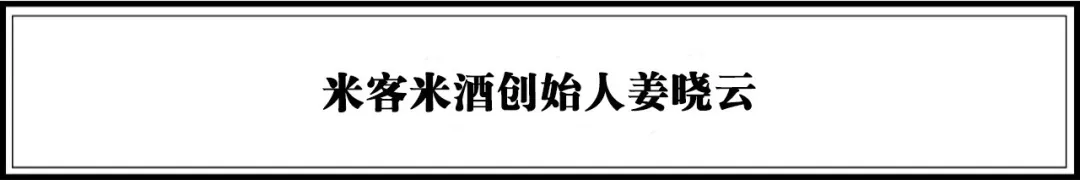 米客米酒创始人姜晓云